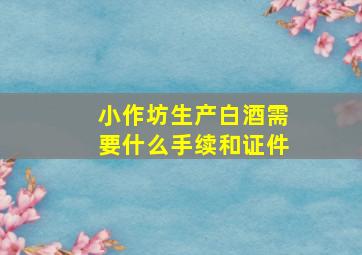 小作坊生产白酒需要什么手续和证件